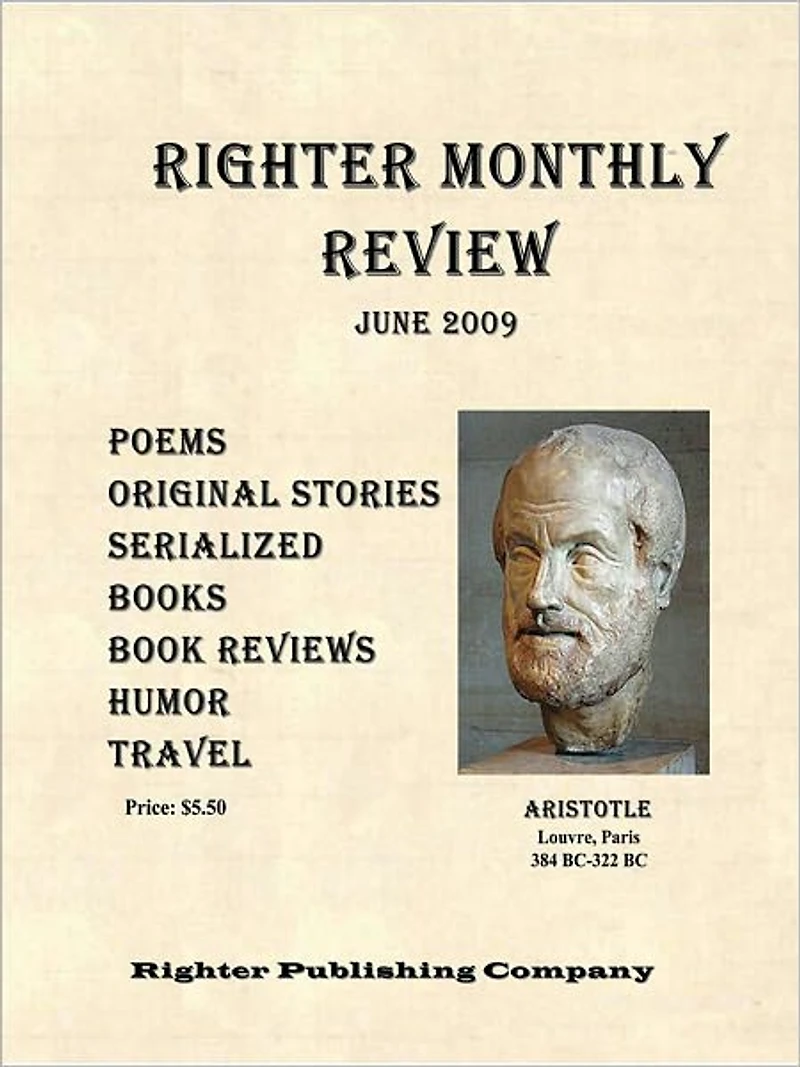 RIGHTER MONTHLY REVIEW

JUNE 2009

POEMS
ORIGINAL STORIES
SERIALIZED
BOOKS
BOOK REVIEWS
HUMOR
TRAVEL

Price: $5.50

ARISTOTLE
Louvre, Paris
384 BC-322 BC

Righter Publishing Company